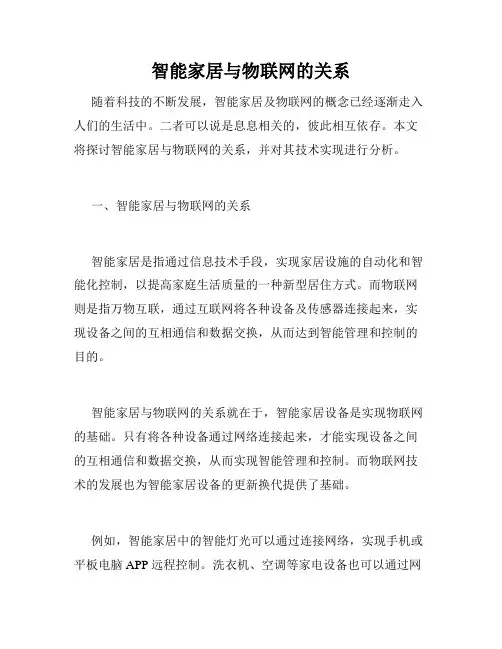 智能家居与物联网的关系

随着科技的不断发展，智能家居及物联网的概念已经逐渐走入人们的生活中。二者可以说是息息相关的，彼此相互依存。本文将探讨智能家居与物联网的关系，并对其技术实现进行分析。

一、智能家居与物联网的关系

智能家居是指通过信息技术手段，实现家居设施的自动化和智能化控制，以提高家庭生活质量的一种新型居住方式。而物联网则是指万物互联，通过互联网将各种设备及传感器连接起来，实现设备之间的互相通信和数据交换，从而达到智能管理和控制的目的。

智能家居与物联网的关系就在于，智能家居设备是实现物联网的基础。只有将各种设备通过网络连接起来，才能实现设备之间的互相通信和数据交换，从而实现智能管理和控制。而物联网技术的发展也为智能家居设备的更新换代提供了基础。

例如，智能家居中的智能灯光可以通过连接网络，实现手机或平板电脑 APP 远程控制。洗衣机、空调等家电设备也可以通过网